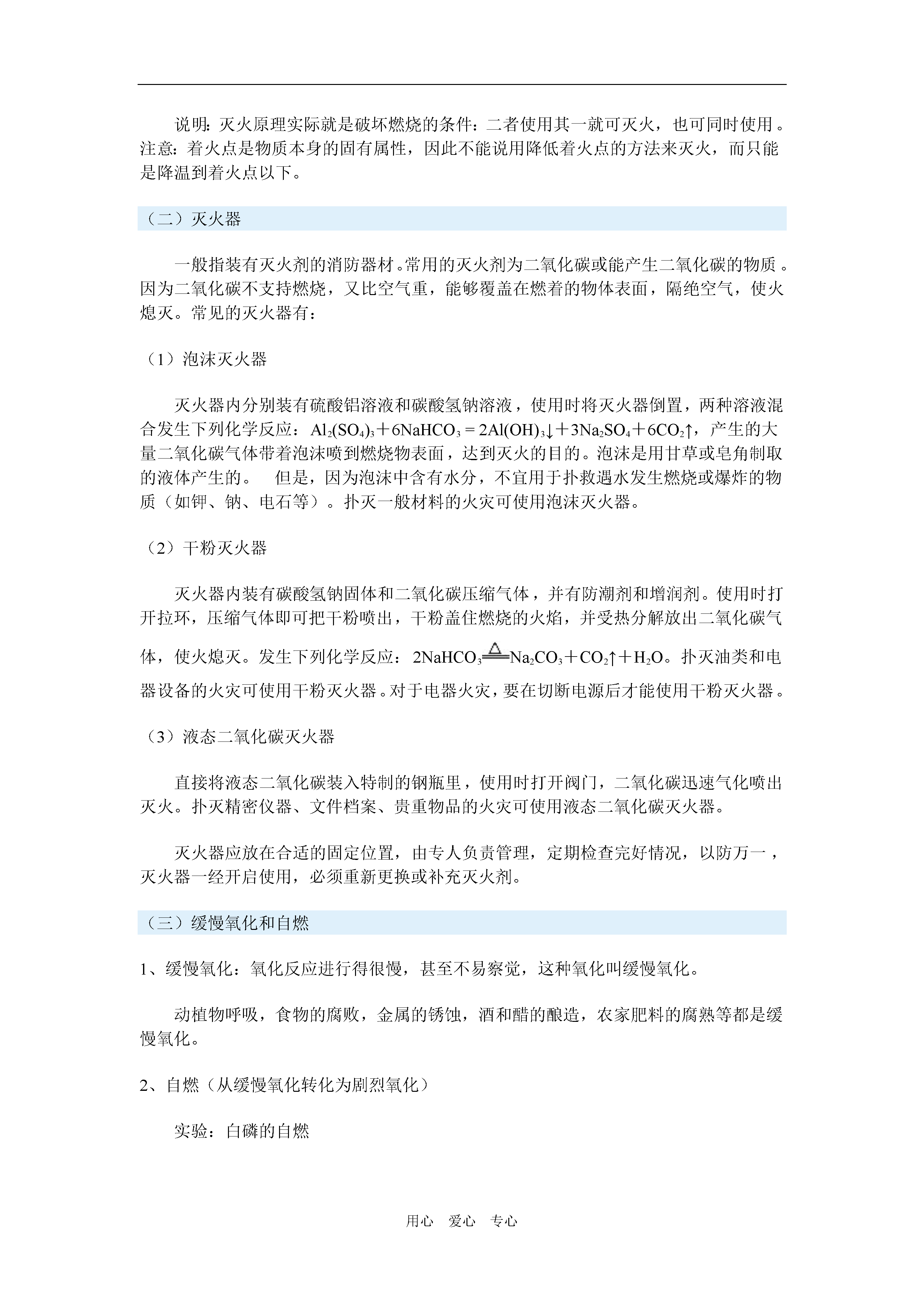 说明：灭火原理实际就是破坏燃烧的条件：二者使用其一就可灭火，也可同时使用。注意：着火点是物质本身的固有属性，因此不能说用降低着火点的方法来灭火，而只能是降温到着火点以下。

（二）灭火器

一般指装有灭火剂的消防器材。常用的灭火剂为二氧化碳或能产生二氧化碳的物质。因为二氧化碳不支持燃烧，又比空气重，能够覆盖在燃着的物体表面，隔绝空气，使火熄灭。常见的灭火器有：

（1）泡沫灭火器

灭火器内分别装有硫酸铝溶液和碳酸氢钠溶液，使用时将灭火器倒置，两种溶液混合发生下列化学反应：$Al_2(SO_4)_3+6NaHCO_3=2Al(OH)_3\downarrow+3Na_2SO_4+6CO_2\uparrow$，产生的大量二氧化碳气体带着泡沫喷到燃烧物表面，达到灭火的目的。泡沫是用甘草或皂角制取的液体产生的。　但是，因为泡沫中含有水分，不宜用于扑救遇水发生燃烧或爆炸的物质（如钾、钠、电石等）。扑灭一般材料的火灾可使用泡沫灭火器。

（2）干粉灭火器

灭火器内装有碳酸氢钠固体和二氧化碳压缩气体，并有防潮剂和增润剂。使用时打开拉环，压缩气体即可把干粉喷出，干粉盖住燃烧的火焰，并受热分解放出二氧化碳气体，使火熄灭。发生下列化学反应：$2NaHCO_3\xlongequal{\triangle}Na_2CO_3+CO_2\uparrow+H_2O$。扑灭油类和电器设备的火灾可使用干粉灭火器。对于电器火灾，要在切断电源后才能使用干粉灭火器。

（3）液态二氧化碳灭火器

直接将液态二氧化碳装入特制的钢瓶里，使用时打开阀门，二氧化碳迅速气化喷出灭火。扑灭精密仪器、文件档案、贵重物品的火灾可使用液态二氧化碳灭火器。

灭火器应放在合适的固定位置，由专人负责管理，定期检查完好情况，以防万一，灭火器一经开启使用，必须重新更换或补充灭火剂。

（三）缓慢氧化和自燃

1、缓慢氧化：氧化反应进行得很慢，甚至不易察觉，这种氧化叫缓慢氧化。

动植物呼吸，食物的腐败，金属的锈蚀，酒和醋的酿造，农家肥料的腐熟等都是缓慢氧化。

2、自燃（从缓慢氧化转化为剧烈氧化）

实验：白磷的自燃

用心　爱心　专心